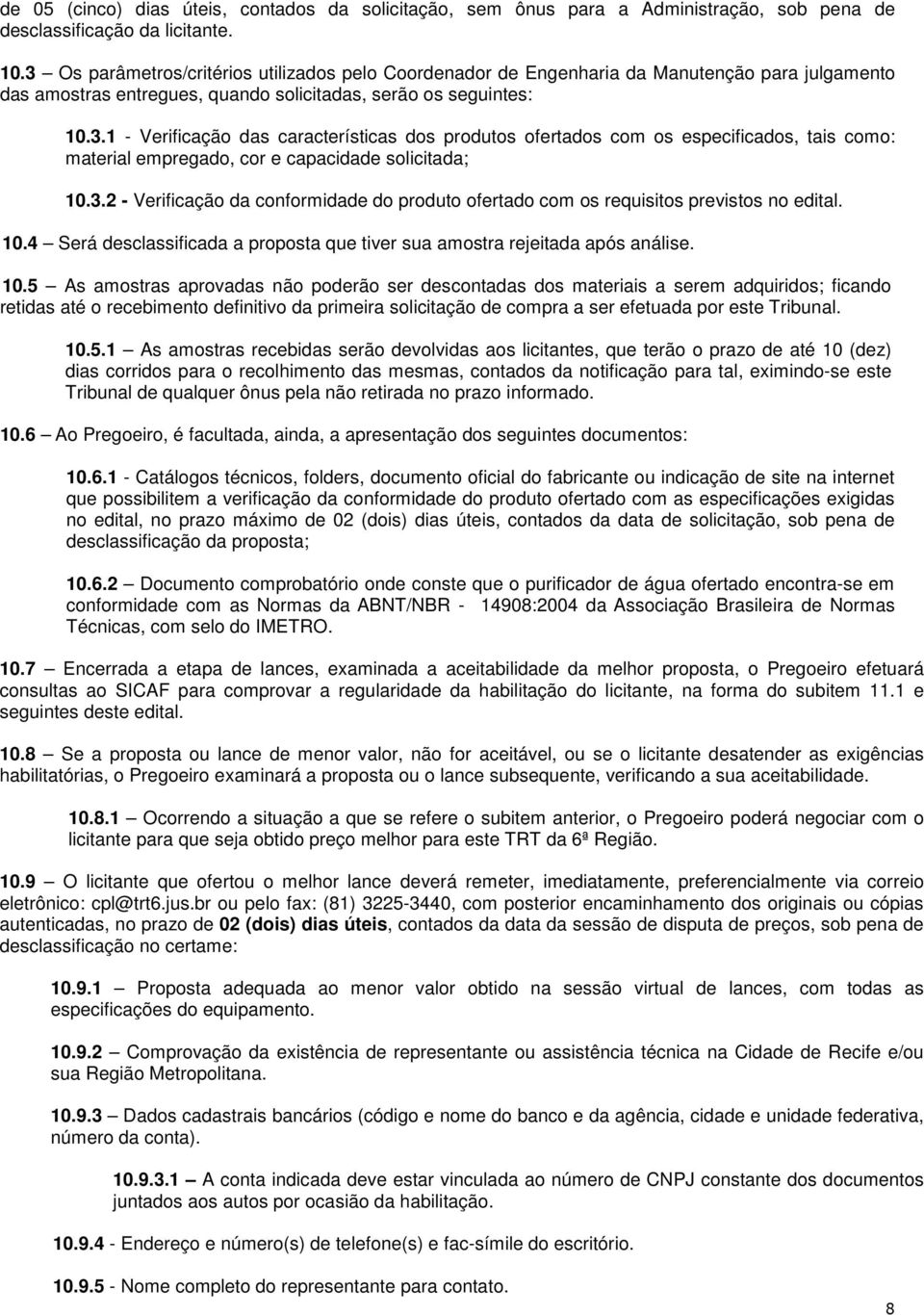 de 05 (cinco) dias úteis, contados da solicitação, sem ônus para a Administração, sob pena de desclassificação da licitante.

10.3 – Os parâmetros/critérios utilizados pelo Coordenador de Engenharia da Manutenção para julgamento das amostras entregues, quando solicitadas, serão os seguintes:

10.3.1 - Verificação das características dos produtos ofertados com os especificados, tais como: material empregado, cor e capacidade solicitada;

10.3.2 - Verificação da conformidade do produto ofertado com os requisitos previstos no edital.

10.4 – Será desclassificada a proposta que tiver sua amostra rejeitada após análise.

10.5 – As amostras aprovadas não poderão ser descontadas dos materiais a serem adquiridos; ficando retidas até o recebimento definitivo da primeira solicitação de compra a ser efetuada por este Tribunal.

10.5.1 – As amostras recebidas serão devolvidas aos licitantes, que terão o prazo de até 10 (dez) dias corridos para o recolhimento das mesmas, contados da notificação para tal, eximindo-se este Tribunal de qualquer ônus pela não retirada no prazo informado.

10.6 – Ao Pregoeiro, é facultada, ainda, a apresentação dos seguintes documentos:

10.6.1 - Catálogos técnicos, folders, documento oficial do fabricante ou indicação de site na internet que possibilitem a verificação da conformidade do produto ofertado com as especificações exigidas no edital, no prazo máximo de 02 (dois) dias úteis, contados da data de solicitação, sob pena de desclassificação da proposta;

10.6.2 – Documento comprobatório onde conste que o purificador de água ofertado encontra-se em conformidade com as Normas da ABNT/NBR - 14908:2004 da Associação Brasileira de Normas Técnicas, com selo do IMETRO.

10.7 – Encerrada a etapa de lances, examinada a aceitabilidade da melhor proposta, o Pregoeiro efetuará consultas ao SICAF para comprovar a regularidade da habilitação do licitante, na forma do subitem 11.1 e seguintes deste edital.

10.8 – Se a proposta ou lance de menor valor, não for aceitável, ou se o licitante desatender as exigências habilitatórias, o Pregoeiro examinará a proposta ou o lance subsequente, verificando a sua aceitabilidade.

10.8.1 – Ocorrendo a situação a que se refere o subitem anterior, o Pregoeiro poderá negociar com o licitante para que seja obtido preço melhor para este TRT da 6ª Região.

10.9 – O licitante que ofertou o melhor lance deverá remeter, imediatamente, preferencialmente via correio eletrônico: cpl@trt6.jus.br ou pelo fax: (81) 3225-3440, com posterior encaminhamento dos originais ou cópias autenticadas, no prazo de 02 (dois) dias úteis, contados da data da sessão de disputa de preços, sob pena de desclassificação no certame:

10.9.1 – Proposta adequada ao menor valor obtido na sessão virtual de lances, com todas as especificações do equipamento.

10.9.2 – Comprovação da existência de representante ou assistência técnica na Cidade de Recife e/ou sua Região Metropolitana.

10.9.3 – Dados cadastrais bancários (código e nome do banco e da agência, cidade e unidade federativa, número da conta).

10.9.3.1 – A conta indicada deve estar vinculada ao número de CNPJ constante dos documentos juntados aos autos por ocasião da habilitação.

10.9.4 - Endereço e número(s) de telefone(s) e fac-símile do escritório.

10.9.5 - Nome completo do representante para contato.

8